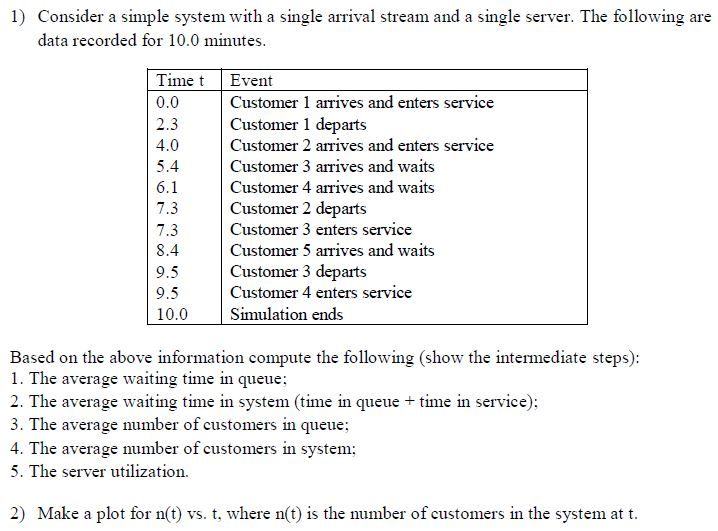 1) Consider a simple system with a single arrival stream and a single server. The following are data recorded for 10.0 minutes.

| Time t | Event |
|---|---|
| 0.0 | Customer 1 arrives and enters service |
| 2.3 | Customer 1 departs |
| 4.0 | Customer 2 arrives and enters service |
| 5.4 | Customer 3 arrives and waits |
| 6.1 | Customer 4 arrives and waits |
| 7.3 | Customer 2 departs |
| 7.3 | Customer 3 enters service |
| 8.4 | Customer 5 arrives and waits |
| 9.5 | Customer 3 departs |
| 9.5 | Customer 4 enters service |
| 10.0 | Simulation ends |

Based on the above information compute the following (show the intermediate steps):
1. The average waiting time in queue;
2. The average waiting time in system (time in queue + time in service);
3. The average number of customers in queue;
4. The average number of customers in system;
5. The server utilization.

2) Make a plot for n(t) vs. t, where n(t) is the number of customers in the system at t.